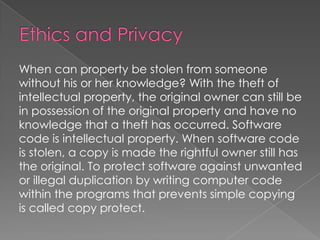 Ethics and Privacy

When can property be stolen from someone without his or her knowledge? With the theft of intellectual property, the original owner can still be in possession of the original property and have no knowledge that a theft has occurred. Software code is intellectual property. When software code is stolen, a copy is made the rightful owner still has the original. To protect software against unwanted or illegal duplication by writing computer code within the programs that prevents simple copying is called copy protect.